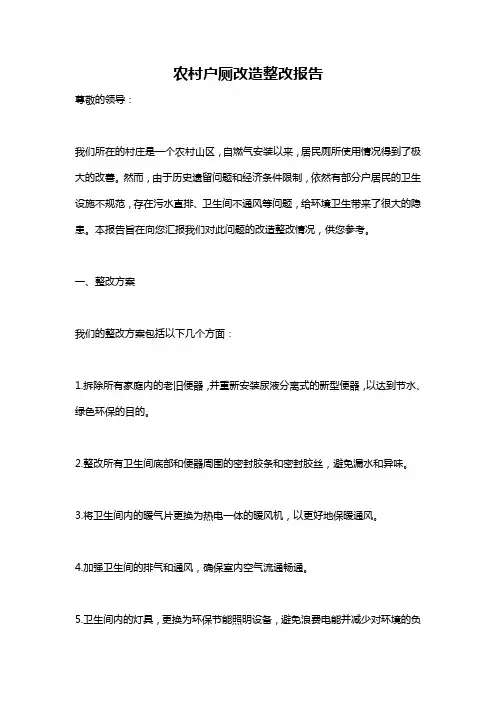 农村户厕改造整改报告

尊敬的领导：

我们所在的村庄是一个农村山区，自燃气安装以来，居民厕所使用情况得到了极大的改善。然而，由于历史遗留问题和经济条件限制，依然有部分户居民的卫生设施不规范，存在污水直排、卫生间不通风等问题，给环境卫生带来了很大的隐患。本报告旨在向您汇报我们对此问题的改造整改情况，供您参考。

一、整改方案

我们的整改方案包括以下几个方面：

1.拆除所有家庭内的老旧便器，并重新安装尿液分离式的新型便器，以达到节水、绿色环保的目的。

2.整改所有卫生间底部和便器周围的密封胶条和密封胶丝，避免漏水和异味。

3.将卫生间内的暖气片更换为热电一体的暖风机，以更好地保暖通风。

4.加强卫生间的排气和通风，确保室内空气流通畅通。

5.卫生间内的灯具，更换为环保节能照明设备，避免浪费电能并减少对环境的负